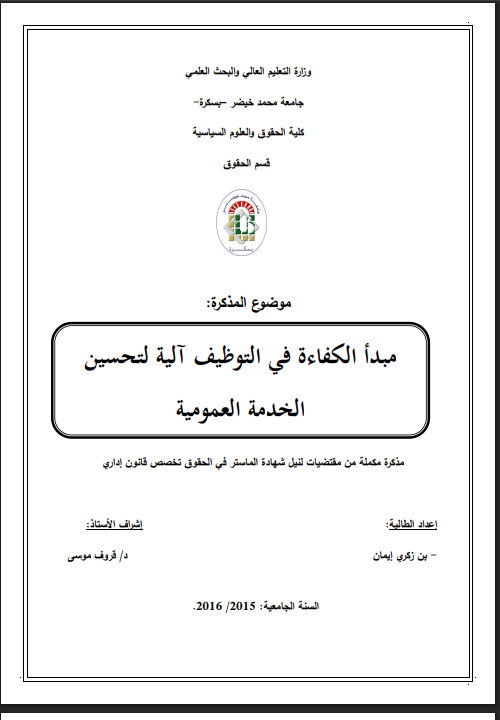 وزارة التعليم العالي والبحث العلمي

جامعة محمد خيضر -بسكرة-

كلية الحقوق والعلوم السياسية

قسم الحقوق

بسكرة

موضوع المذكرة:

مبدأ الكفاءة في التوظيف آلية لتحسين الخدمة العمومية

مذكرة مكملة من مقتضيات لنيل شهادة الماستر في الحقوق تخصص قانون إداري

إعداد الطالبة:

- بن زكري إيمان

إشراف الأستاذ:

د/ قروف موسى

السنة الجامعية: 2015/ 2016.